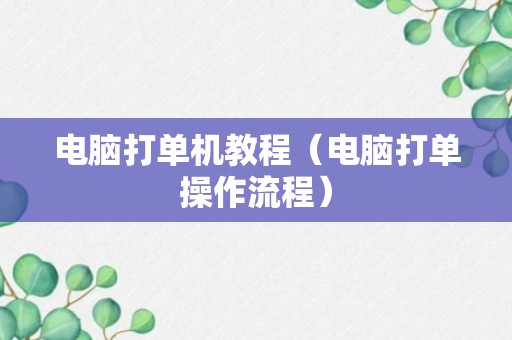 电脑打单机教程（电脑打单操作流程）